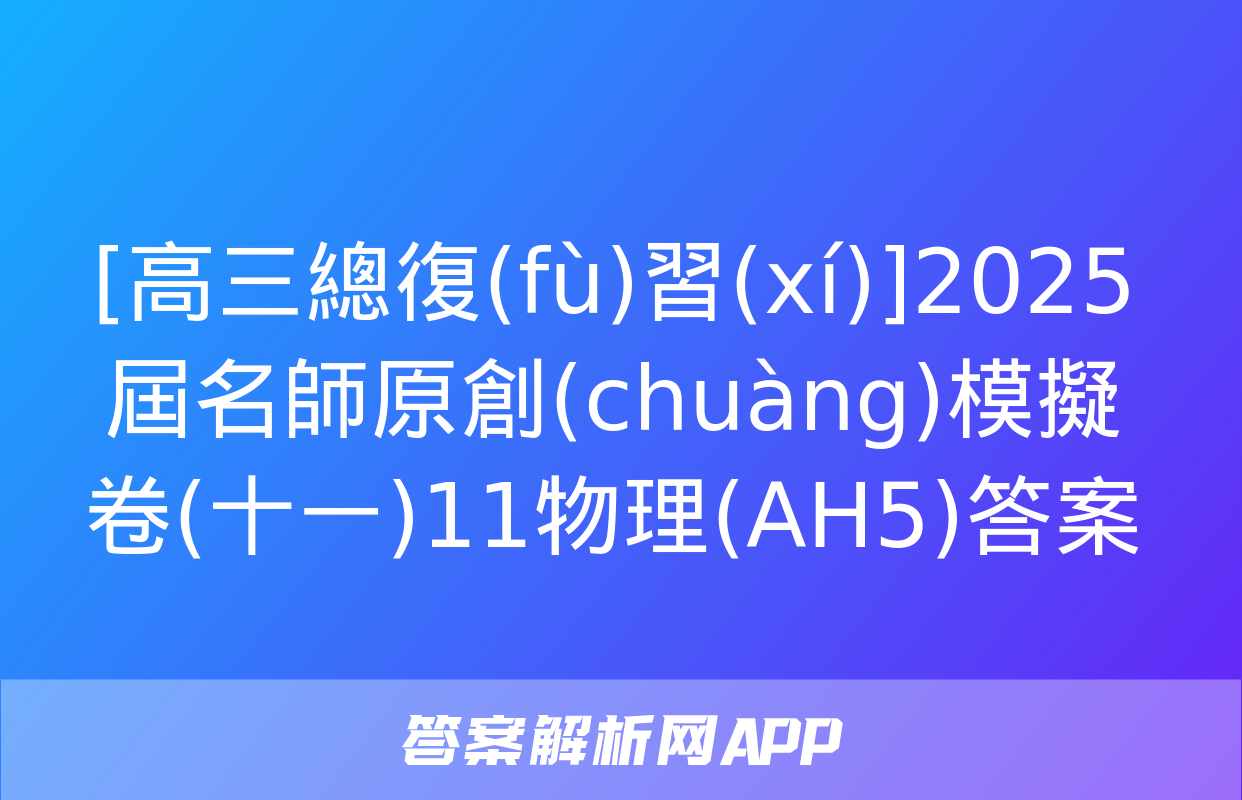 [高三總復(fù)習(xí)]2025屆名師原創(chuàng)模擬卷(十一)11物理(AH5)答案

答案解析网APP